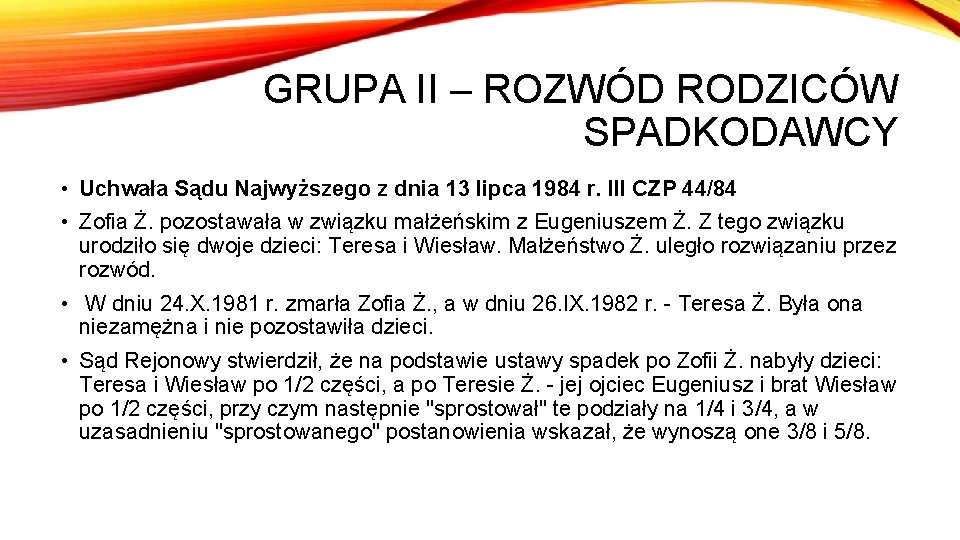 GRUPA II – ROZWÓD RODZICÓW SPADKODAWCY

• Uchwała Sądu Najwyższego z dnia 13 lipca 1984 r. III CZP 44/84

• Zofia Ż. pozostawała w związku małżeńskim z Eugeniuszem Ż. Z tego związku urodziło się dwoje dzieci: Teresa i Wiesław. Małżeństwo Ż. uległo rozwiązaniu przez rozwód.

• W dniu 24.X.1981 r. zmarła Zofia Ż., a w dniu 26.IX.1982 r. - Teresa Ż. Była ona niezamężna i nie pozostawiła dzieci.

• Sąd Rejonowy stwierdził, że na podstawie ustawy spadek po Zofii Ż. nabyły dzieci: Teresa i Wiesław po 1/2 części, a po Teresie Ż. - jej ojciec Eugeniusz i brat Wiesław po 1/2 części, przy czym następnie "sprostował" te podziały na 1/4 i 3/4, a w uzasadnieniu "sprostowanego" postanowienia wskazał, że wynoszą one 3/8 i 5/8.